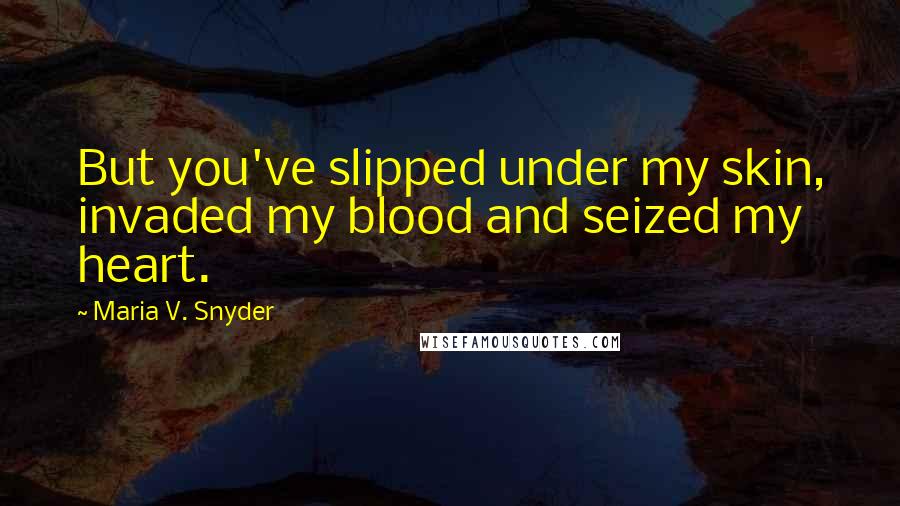 But you've slipped under my skin, invaded my blood and seized my heart.

~ Maria V. Snyder

WISEFAMOUSQUOTES.COM